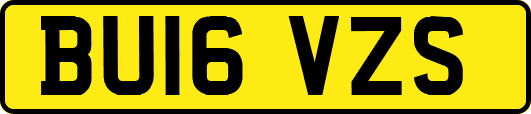 BU16 VZS